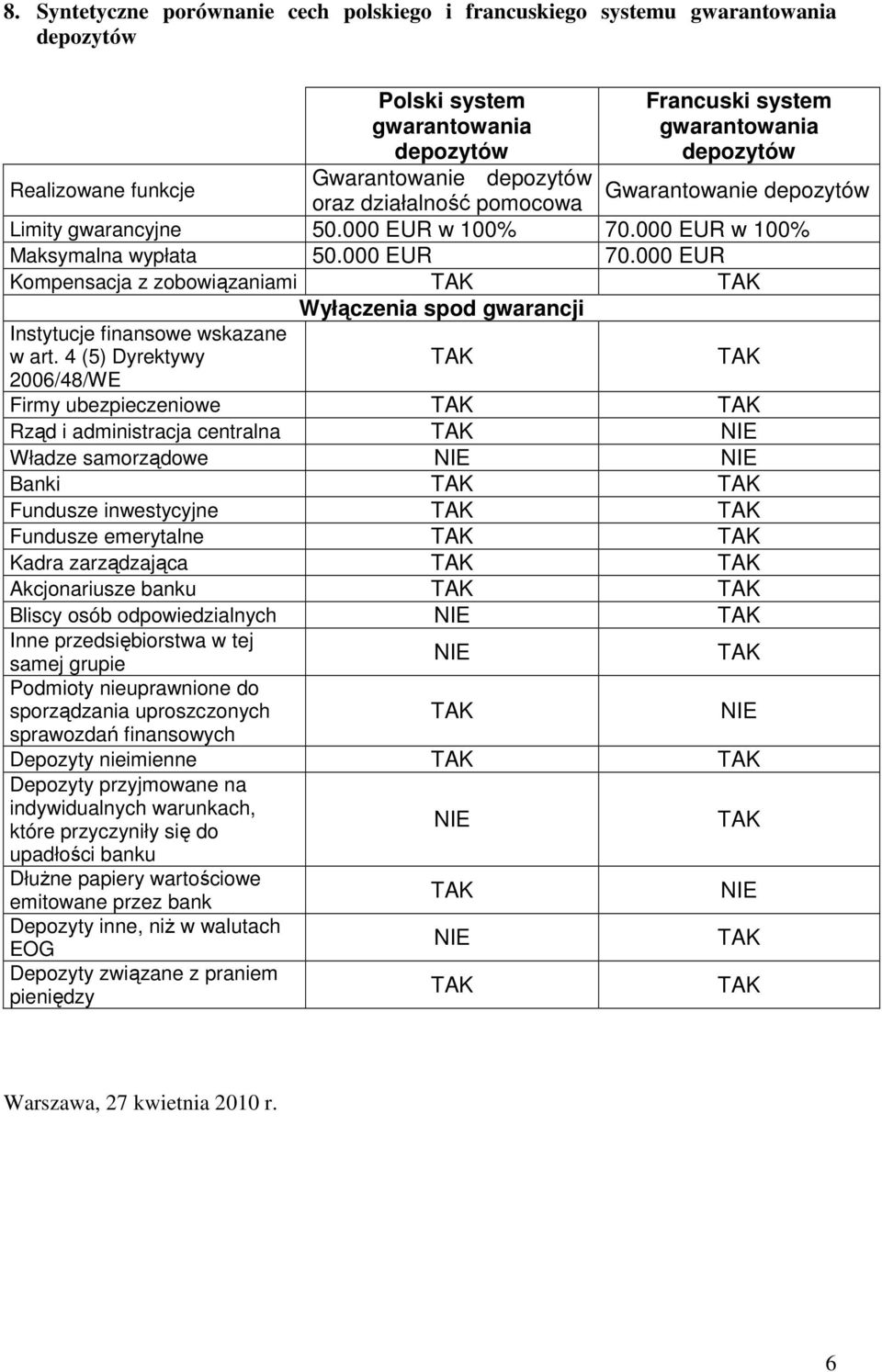 8. Syntetyczne porównanie cech polskiego i francuskiego systemu gwarantowania depozytów

| | Polski system gwarantowania depozytów | Francuski system gwarantowania depozytów |
|---|---|---|
| Realizowane funkcje | Gwarantowanie depozytów oraz działalność pomocowa | Gwarantowanie depozytów |
| Limity gwarancyjne | 50.000 EUR w 100% | 70.000 EUR w 100% |
| Maksymalna wypłata | 50.000 EUR | 70.000 EUR |
| Kompensacja z zobowiązaniami | TAK | TAK |
| | Wyłączenia spod gwarancji | |
| Instytucje finansowe wskazane w art. 4 (5) Dyrektywy 2006/48/WE | TAK | TAK |
| Firmy ubezpieczeniowe | TAK | TAK |
| Rząd i administracja centralna | TAK | NIE |
| Władze samorządowe | NIE | NIE |
| Banki | TAK | TAK |
| Fundusze inwestycyjne | TAK | TAK |
| Fundusze emerytalne | TAK | TAK |
| Kadra zarządzająca | TAK | TAK |
| Akcjonariusze banku | TAK | TAK |
| Bliscy osób odpowiedzialnych | NIE | TAK |
| Inne przedsiębiorstwa w tej samej grupie | NIE | TAK |
| Podmioty nieuprawnione do sporządzania uproszczonych sprawozdań finansowych | TAK | NIE |
| Depozyty nieimienne | TAK | TAK |
| Depozyty przyjmowane na indywidualnych warunkach, które przyczyniły się do upadłości banku | NIE | TAK |
| Dłużne papiery wartościowe emitowane przez bank | TAK | NIE |
| Depozyty inne, niż w walutach EOG | NIE | TAK |
| Depozyty związane z praniem pieniędzy | TAK | TAK |

Warszawa, 27 kwietnia 2010 r.

6